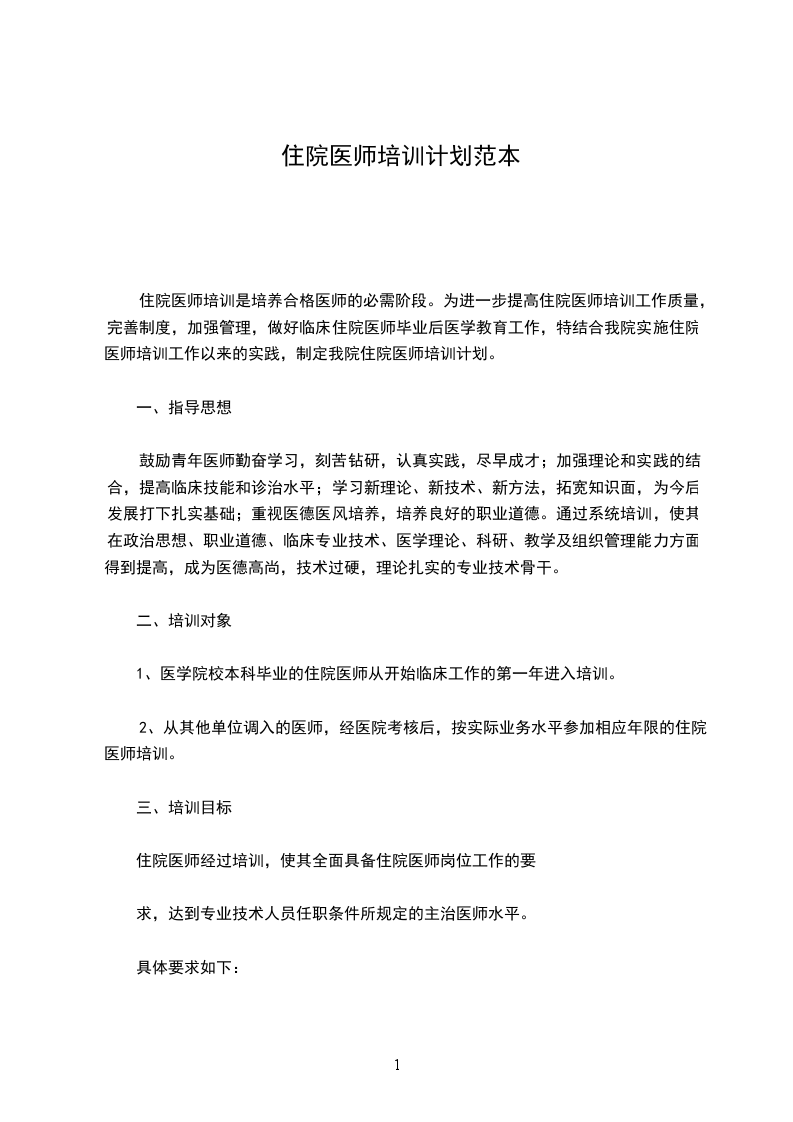 住院医师培训计划范本

住院医师培训是培养合格医师的必需阶段。为进一步提高住院医师培训工作质量，完善制度，加强管理，做好临床住院医师毕业后医学教育工作，特结合我院实施住院医师培训工作以来的实践，制定我院住院医师培训计划。

一、指导思想

鼓励青年医师勤奋学习，刻苦钻研，认真实践，尽早成才；加强理论和实践的结合，提高临床技能和诊治水平；学习新理论、新技术、新方法，拓宽知识面，为今后发展打下扎实基础；重视医德医风培养，培养良好的职业道德。通过系统培训，使其在政治思想、职业道德、临床专业技术、医学理论、科研、教学及组织管理能力方面得到提高，成为医德高尚，技术过硬，理论扎实的专业技术骨干。

二、培训对象

1、医学院校本科毕业的住院医师从开始临床工作的第一年进入培训。

2、从其他单位调入的医师，经医院考核后，按实际业务水平参加相应年限的住院医师培训。

三、培训目标

住院医师经过培训，使其全面具备住院医师岗位工作的要

求，达到专业技术人员任职条件所规定的主治医师水平。

具体要求如下：

1